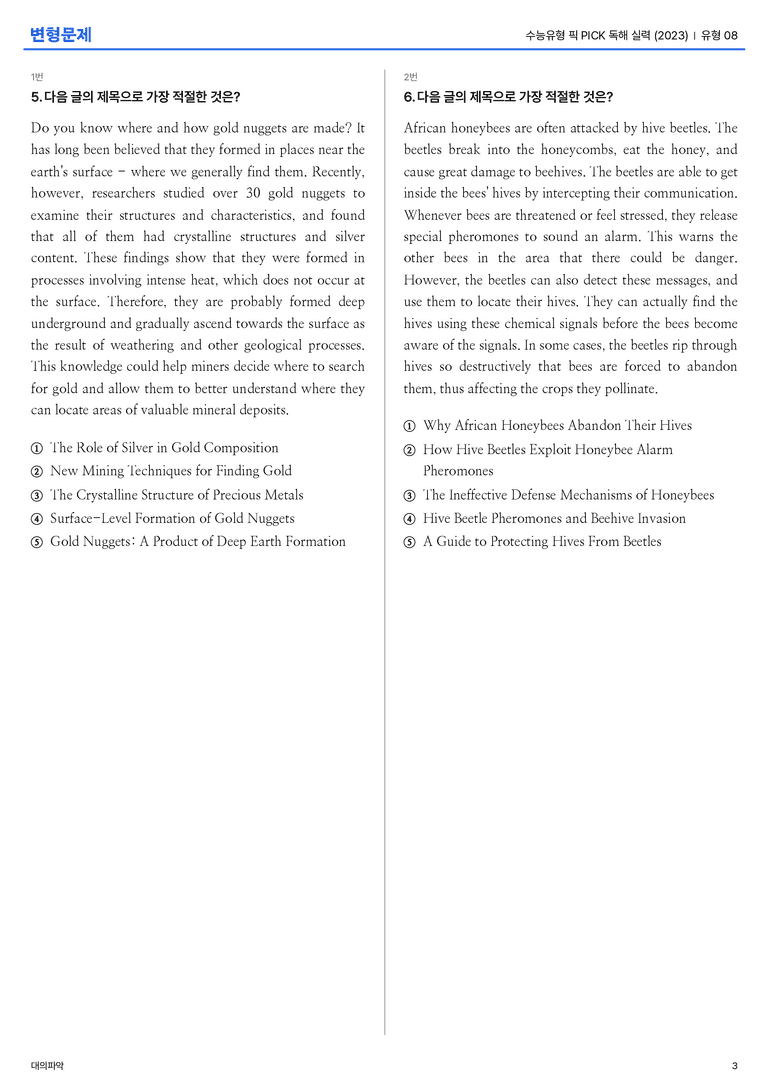 변형문제

수능유형 픽 PICK 독해 실력 (2023) | 유형 08

1번

5. 다음 글의 제목으로 가장 적절한 것은?

Do you know where and how gold nuggets are made? It has long been believed that they formed in places near the earth's surface - where we generally find them. Recently, however, researchers studied over 30 gold nuggets to examine their structures and characteristics, and found that all of them had crystalline structures and silver content. These findings show that they were formed in processes involving intense heat, which does not occur at the surface. Therefore, they are probably formed deep underground and gradually ascend towards the surface as the result of weathering and other geological processes. This knowledge could help miners decide where to search for gold and allow them to better understand where they can locate areas of valuable mineral deposits.

① The Role of Silver in Gold Composition
② New Mining Techniques for Finding Gold
③ The Crystalline Structure of Precious Metals
④ Surface-Level Formation of Gold Nuggets
⑤ Gold Nuggets: A Product of Deep Earth Formation

2번

6. 다음 글의 제목으로 가장 적절한 것은?

African honeybees are often attacked by hive beetles. The beetles break into the honeycombs, eat the honey, and cause great damage to beehives. The beetles are able to get inside the bees' hives by intercepting their communication. Whenever bees are threatened or feel stressed, they release special pheromones to sound an alarm. This warns the other bees in the area that there could be danger. However, the beetles can also detect these messages, and use them to locate their hives. They can actually find the hives using these chemical signals before the bees become aware of the signals. In some cases, the beetles rip through hives so destructively that bees are forced to abandon them, thus affecting the crops they pollinate.

① Why African Honeybees Abandon Their Hives
② How Hive Beetles Exploit Honeybee Alarm Pheromones
③ The Ineffective Defense Mechanisms of Honeybees
④ Hive Beetle Pheromones and Beehive Invasion
⑤ A Guide to Protecting Hives From Beetles

대의파악

3